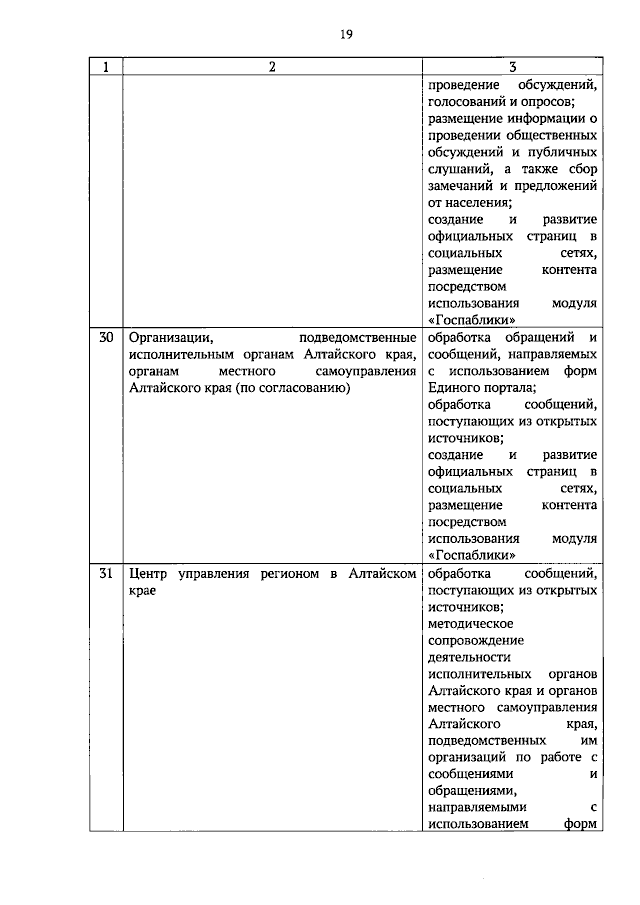 19

| 1 | 2 | 3 |
|---|---|---|
| | | проведение обсуждений, голосований и опросов; размещение информации о проведении общественных обсуждений и публичных слушаний, а также сбор замечаний и предложений от населения; создание и развитие официальных страниц в социальных сетях, размещение контента посредством использования модуля «Госпаблики» |
| 30 | Организации, подведомственные исполнительным органам Алтайского края, органам местного самоуправления Алтайского края (по согласованию) | обработка обращений и сообщений, направляемых с использованием форм Единого портала; обработка сообщений, поступающих из открытых источников; создание и развитие официальных страниц в социальных сетях, размещение контента посредством использования модуля «Госпаблики» |
| 31 | Центр управления регионом в Алтайском крае | обработка сообщений, поступающих из открытых источников; методическое сопровождение деятельности исполнительных органов Алтайского края и органов местного самоуправления Алтайского края, подведомственных им организаций по работе с сообщениями и обращениями, направляемыми с использованием форм |